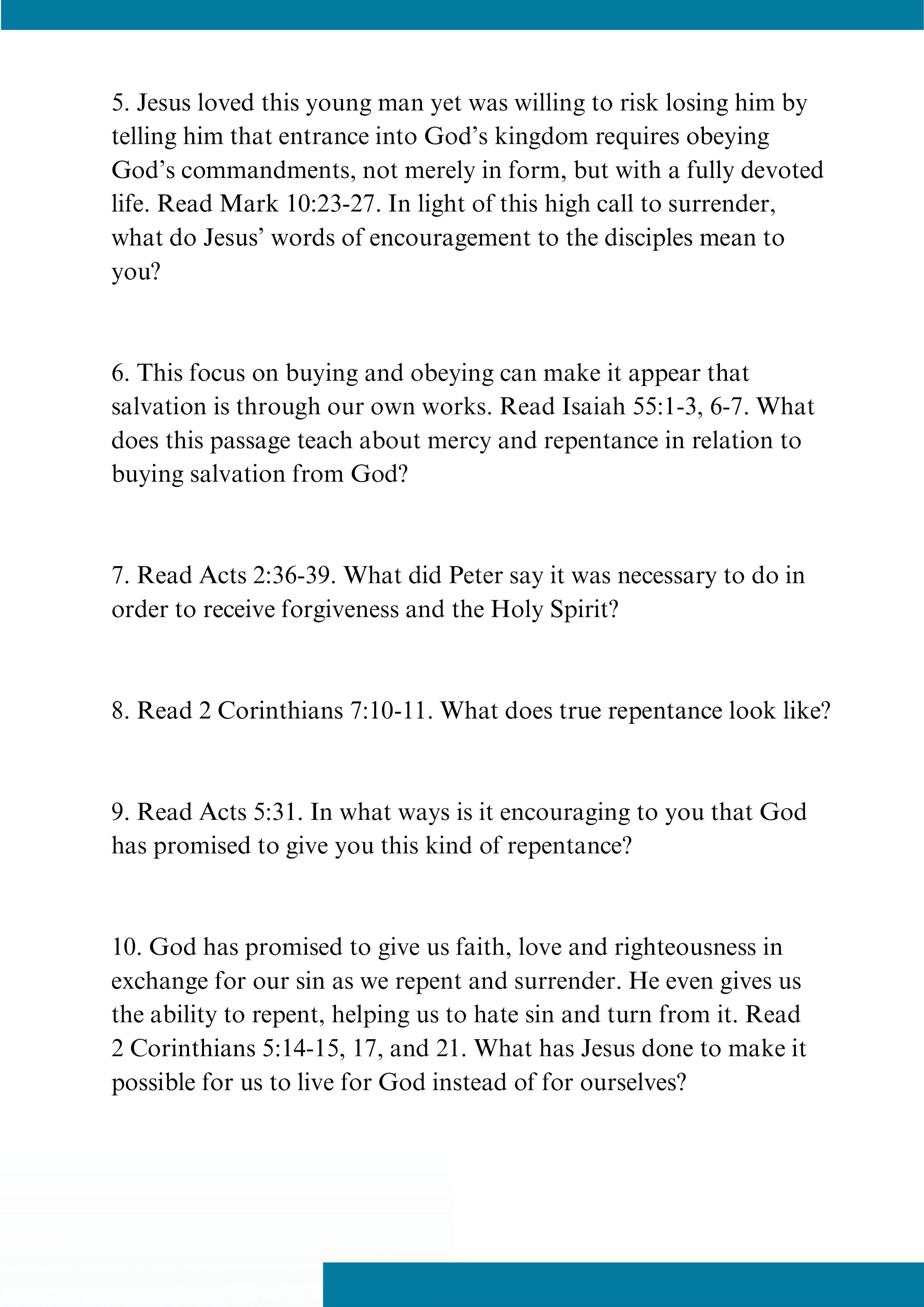 5. Jesus loved this young man yet was willing to risk losing him by telling him that entrance into God’s kingdom requires obeying God’s commandments, not merely in form, but with a fully devoted life. Read Mark 10:23-27. In light of this high call to surrender, what do Jesus’ words of encouragement to the disciples mean to you?

6. This focus on buying and obeying can make it appear that salvation is through our own works. Read Isaiah 55:1-3, 6-7. What does this passage teach about mercy and repentance in relation to buying salvation from God?

7. Read Acts 2:36-39. What did Peter say it was necessary to do in order to receive forgiveness and the Holy Spirit?

8. Read 2 Corinthians 7:10-11. What does true repentance look like?

9. Read Acts 5:31. In what ways is it encouraging to you that God has promised to give you this kind of repentance?

10. God has promised to give us faith, love and righteousness in exchange for our sin as we repent and surrender. He even gives us the ability to repent, helping us to hate sin and turn from it. Read 2 Corinthians 5:14-15, 17, and 21. What has Jesus done to make it possible for us to live for God instead of for ourselves?